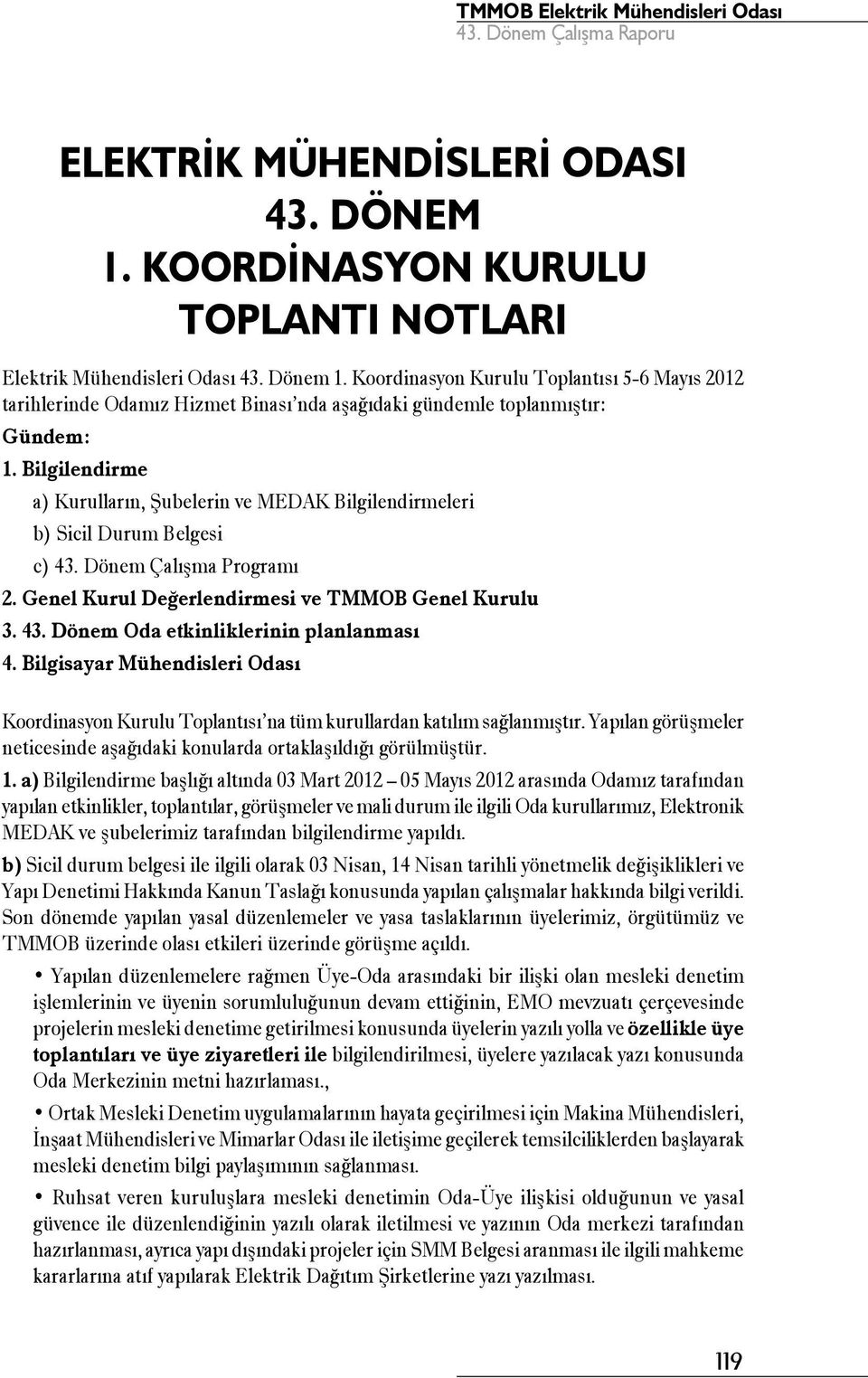 TMMOB Elektrik Mühendisleri Odası
43. Dönem Çalışma Raporu

ELEKTRİK MÜHENDİSLERİ ODASI
43. DÖNEM
1. KOORDİNASYON KURULU
TOPLANTI NOTLARI

Elektrik Mühendisleri Odası 43. Dönem 1. Koordinasyon Kurulu Toplantısı 5-6 Mayıs 2012 tarihlerinde Odamız Hizmet Binası'nda aşağıdaki gündemle toplanmıştır:

Gündem:

1. Bilgilendirme

a) Kurulların, Şubelerin ve MEDAK Bilgilendirmeleri

b) Sicil Durum Belgesi

c) 43. Dönem Çalışma Programı

2. Genel Kurul Değerlendirmesi ve TMMOB Genel Kurulu

3. 43. Dönem Oda etkinliklerinin planlanması

4. Bilgisayar Mühendisleri Odası

Koordinasyon Kurulu Toplantısı'na tüm kurullardan katılım sağlanmıştır. Yapılan görüşmeler neticesinde aşağıdaki konularda ortaklaşıldığı görülmüştür.

1. a) Bilgilendirme başlığı altında 03 Mart 2012 – 05 Mayıs 2012 arasında Odamız tarafından yapılan etkinlikler, toplantılar, görüşmeler ve mali durum ile ilgili Oda kurullarımız, Elektronik MEDAK ve şubelerimiz tarafından bilgilendirme yapıldı.

b) Sicil durum belgesi ile ilgili olarak 03 Nisan, 14 Nisan tarihli yönetmelik değişiklikleri ve Yapı Denetimi Hakkında Kanun Taslağı konusunda yapılan çalışmalar hakkında bilgi verildi. Son dönemde yapılan yasal düzenlemeler ve yasa taslaklarının üyelerimiz, örgütümüz ve TMMOB üzerinde olası etkileri üzerinde görüşme açıldı.

• Yapılan düzenlemelere rağmen Üye-Oda arasındaki bir ilişki olan mesleki denetim işlemlerinin ve üyenin sorumluluğunun devam ettiğinin, EMO mevzuatı çerçevesinde projelerin mesleki denetime getirilmesi konusunda üyelerin yazılı yolla ve özellikle üye toplantıları ve üye ziyaretleri ile bilgilendirilmesi, üyelere yazılacak yazı konusunda Oda Merkezinin metni hazırlaması.,

• Ortak Mesleki Denetim uygulamalarının hayata geçirilmesi için Makina Mühendisleri, İnşaat Mühendisleri ve Mimarlar Odası ile iletişime geçilerek temsilciliklerden başlayarak mesleki denetim bilgi paylaşımının sağlanması.

• Ruhsat veren kuruluşlara mesleki denetimin Oda-Üye ilişkisi olduğunun ve yasal güvence ile düzenlendiğinin yazılı olarak iletilmesi ve yazının Oda merkezi tarafından hazırlanması, ayrıca yapı dışındaki projeler için SMM Belgesi aranması ile ilgili mahkeme kararlarına atıf yapılarak Elektrik Dağıtım Şirketlerine yazı yazılması.

119